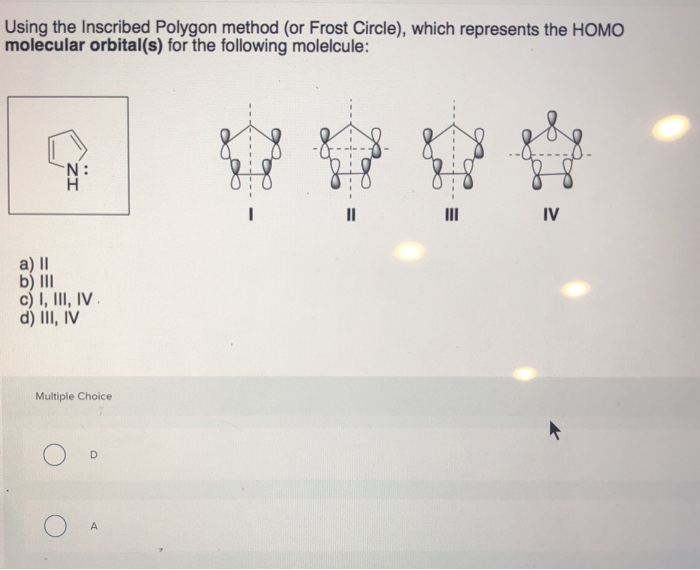 Using the Inscribed Polygon method (or Frost Circle), which represents the HOMO molecular orbital(s) for the following molelcule:

N:
H

I II III IV

a) II
b) III
c) I, III, IV
d) III, IV

Multiple Choice

D

A